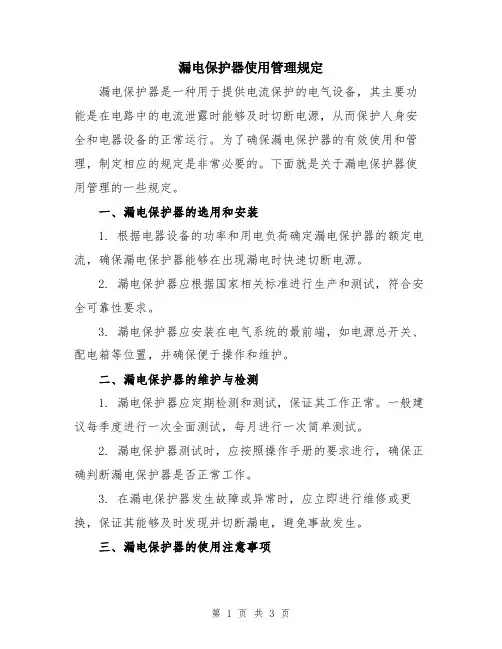 漏电保护器使用管理规定

漏电保护器是一种用于提供电流保护的电气设备，其主要功能是在电路中的电流泄露时能够及时切断电源，从而保护人身安全和电器设备的正常运行。为了确保漏电保护器的有效使用和管理，制定相应的规定是非常必要的。下面就是关于漏电保护器使用管理的一些规定。

一、漏电保护器的选用和安装

1. 根据电器设备的功率和用电负荷确定漏电保护器的额定电流，确保漏电保护器能够在出现漏电时快速切断电源。

2. 漏电保护器应根据国家相关标准进行生产和测试，符合安全可靠性要求。

3. 漏电保护器应安装在电气系统的最前端，如电源总开关、配电箱等位置，并确保便于操作和维护。

二、漏电保护器的维护与检测

1. 漏电保护器应定期检测和测试，保证其工作正常。一般建议每季度进行一次全面测试，每月进行一次简单测试。

2. 漏电保护器测试时，应按照操作手册的要求进行，确保正确判断漏电保护器是否正常工作。

3. 在漏电保护器发生故障或异常时，应立即进行维修或更换，保证其能够及时发现并切断漏电，避免事故发生。

三、漏电保护器的使用注意事项

第 1 页 共 3 页